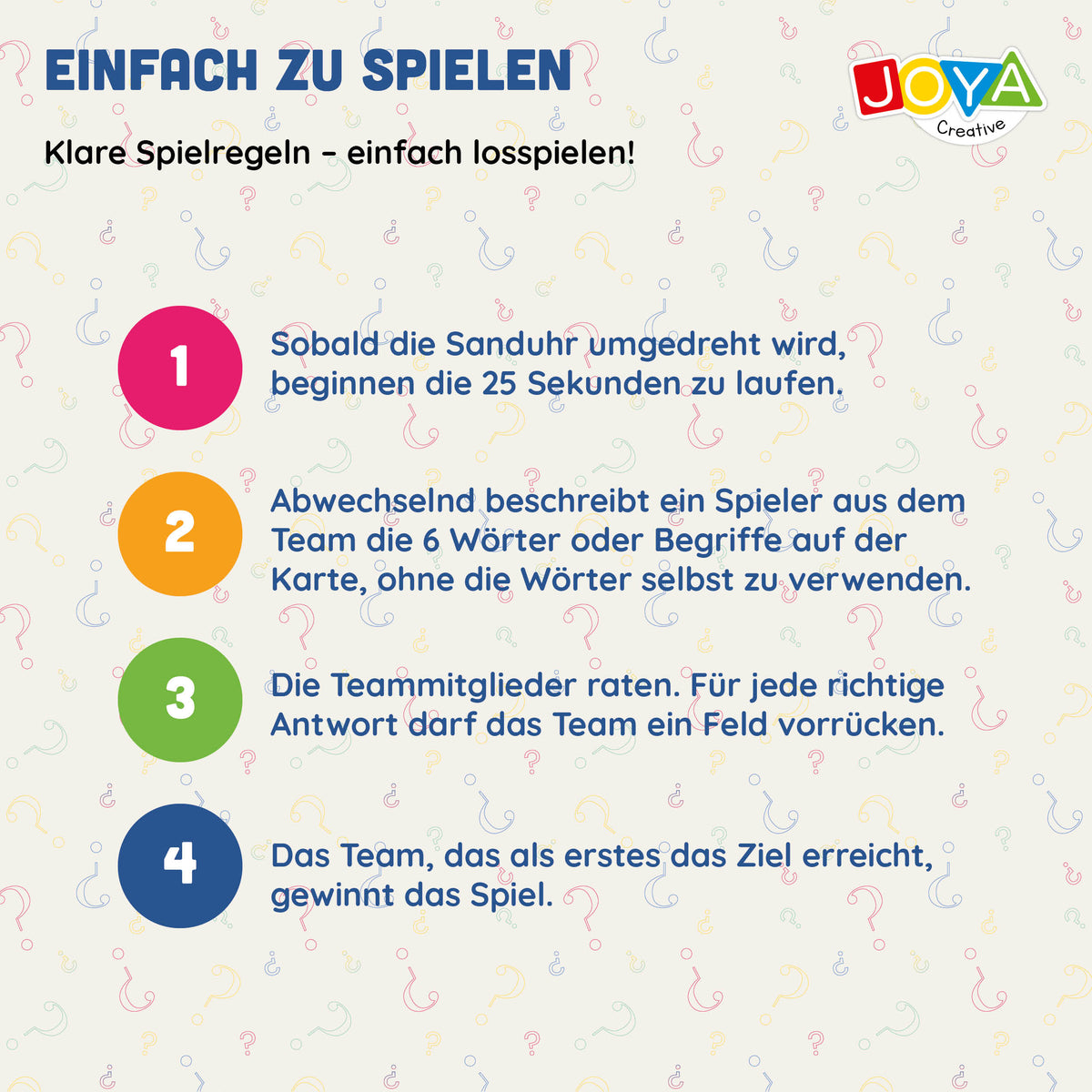 EINFACH ZU SPIELEN

JOYA Creative

Klare Spielregeln – einfach losspielen!

1

Sobald die Sanduhr umgedreht wird, beginnen die 25 Sekunden zu laufen.

2

Abwechselnd beschreibt ein Spieler aus dem Team die 6 Wörter oder Begriffe auf der Karte, ohne die Wörter selbst zu verwenden.

3

Die Teammitglieder raten. Für jede richtige Antwort darf das Team ein Feld vorrücken.

4

Das Team, das als erstes das Ziel erreicht, gewinnt das Spiel.